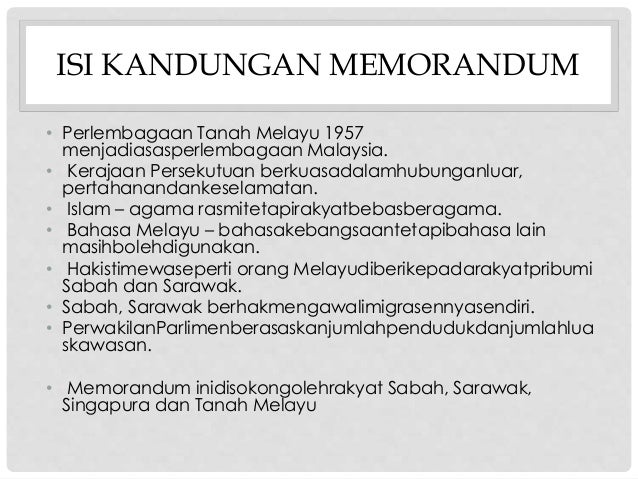 ISI KANDUNGAN MEMORANDUM

• Perlembagaan Tanah Melayu 1957 menjadiasasperlembagaan Malaysia.
• Kerajaan Persekutuan berkuasadalamhubunganluar, pertahanandankeselamatan.
• Islam – agama rasmitetapirakyatbebasberagama.
• Bahasa Melayu – bahasakebangsaantetapibahasa lain masihbolehdigunakan.
• Hakistimewaseperti orang Melayudiberikepadarakyatpribumi Sabah dan Sarawak.
• Sabah, Sarawak berhakmengawalimigrasennyasendiri.
• PerwakilanParlimenberasaskanjumlahpendudukdanjumlahlua skawasan.

• Memorandum inidisokongolehrakyat Sabah, Sarawak, Singapura dan Tanah Melayu